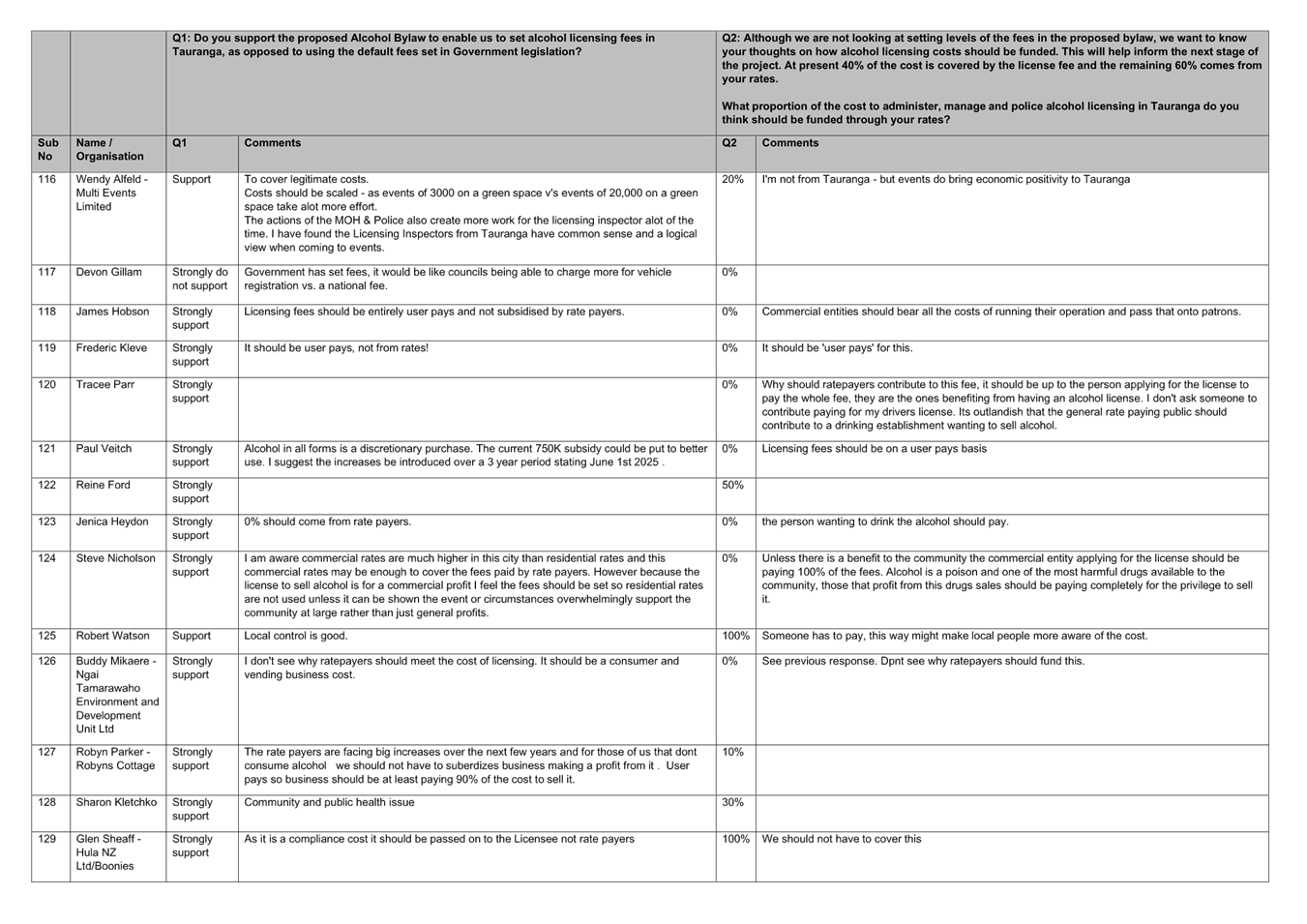 |  |  | Q1: Do you support the proposed Alcohol Bylaw to enable us to set alcohol licensing fees in Tauranga, as opposed to using the default fees set in Government legislation? |  | Q2: Although we are not looking at setting levels of the fees in the proposed bylaw, we want to know your thoughts on how alcohol licensing costs should be funded. This will help inform the next stage of the project. At present 40% of the cost is covered by the license fee and the remaining 60% comes from your rates. What proportion of the cost to administer, manage and police alcohol licensing in Tauranga do you think should be funded through your rates? |  |
|---|---|---|---|---|---|
| Sub No | Name / Organisation | Q1 | Comments | Q2 | Comments |
| 116 | Wendy Alfeld - Multi Events Limited | Support | To cover legitimate costs. Costs should be scaled - as events of 3000 on a green space v's events of 20,000 on a green space take alot more effort. The actions of the MOH & Police also create more work for the licensing inspector alot of the time. I have found the Licensing Inspectors from Tauranga have common sense and a logical view when coming to events. | 20% | I'm not from Tauranga - but events do bring economic positivity to Tauranga |
| 117 | Devon Gillam | Strongly do not support | Government has set fees, it would be like councils being able to charge more for vehicle registration vs. a national fee. | 0% |  |
| 118 | James Hobson | Strongly support | Licensing fees should be entirely user pays and not subsidised by rate payers. | 0% | Commercial entities should bear all the costs of running their operation and pass that onto patrons. |
| 119 | Frederic Kleve | Strongly support | It should be user pays, not from rates! | 0% | It should be 'user pays' for this. |
| 120 | Tracee Parr | Strongly support |  | 0% | Why should ratepayers contribute to this fee, it should be up to the person applying for the license to pay the whole fee, they are the ones benefiting from having an alcohol license. I don't ask someone to contribute paying for my drivers license. Its outlandish that the general rate paying public should contribute to a drinking establishment wanting to sell alcohol. |
| 121 | Paul Veitch | Strongly support | Alcohol in all forms is a discretionary purchase. The current 750K subsidy could be put to better use. I suggest the increases be introduced over a 3 year period stating June 1st 2025 . | 0% | Licensing fees should be on a user pays basis |
| 122 | Reine Ford | Strongly support |  | 50% |  |
| 123 | Jenica Heydon | Strongly support | 0% should come from rate payers. | 0% | the person wanting to drink the alcohol should pay. |
| 124 | Steve Nicholson | Strongly support | I am aware commercial rates are much higher in this city than residential rates and this commercial rates may be enough to cover the fees paid by rate payers. However because the license to sell alcohol is for a commercial profit I feel the fees should be set so residential rates are not used unless it can be shown the event or circumstances overwhelmingly support the community at large rather than just general profits. | 0% | Unless there is a benefit to the community the commercial entity applying for the license should be paying 100% of the fees. Alcohol is a poison and one of the most harmful drugs available to the community, those that profit from this drugs sales should be paying completely for the privilege to sell it. |
| 125 | Robert Watson | Support | Local control is good. | 100% | Someone has to pay, this way might make local people more aware of the cost. |
| 126 | Buddy Mikaere - Ngai Tamarawaho Environment and Development Unit Ltd | Strongly support | I don't see why ratepayers should meet the cost of licensing. It should be a consumer and vending business cost. | 0% | See previous response. Dpnt see why ratepayers should fund this. |
| 127 | Robyn Parker - Robyns Cottage | Strongly support | The rate payers are facing big increases over the next few years and for those of us that dont consume alcohol we should not have to suberdizes business making a profit from it . User pays so business should be at least paying 90% of the cost to sell it. | 10% |  |
| 128 | Sharon Kletchko | Strongly support | Community and public health issue | 30% |  |
| 129 | Glen Sheaff - Hula NZ Ltd/Boonies | Strongly support | As it is a compliance cost it should be passed on to the Licensee not rate payers | 100% | We should not have to cover this |